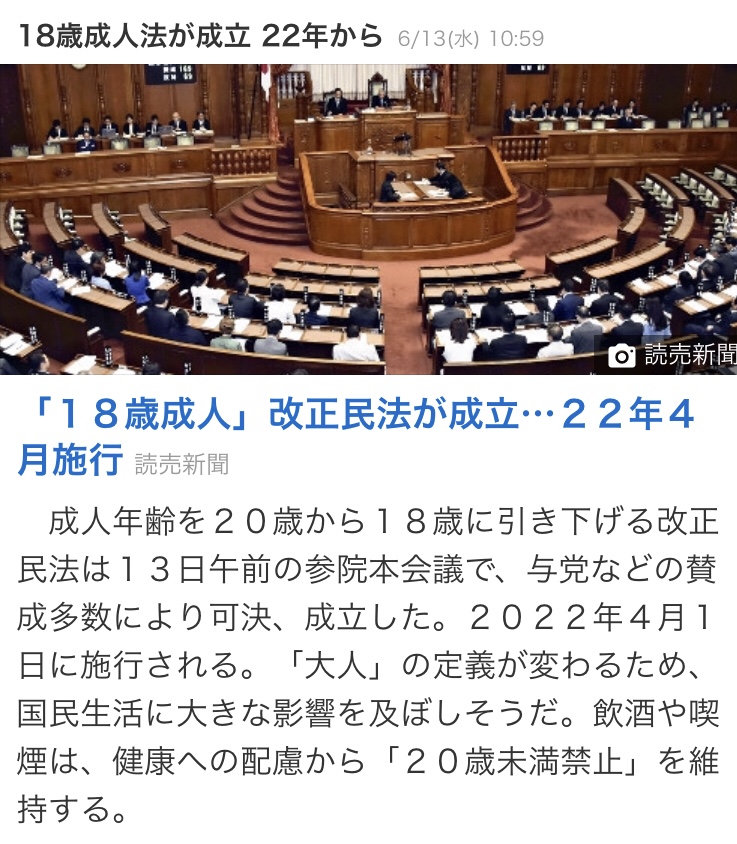 18歳成人法が成立 22年から 6/13(水) 10:59

読売新聞

「１８歳成人」改正民法が成立…２２年４月施行 読売新聞

成人年齢を２０歳から１８歳に引き下げる改正民法は１３日午前の参院本会議で、与党などの賛成多数により可決、成立した。２０２２年4月1日に施行される。「大人」の定義が変わるため、国民生活に大きな影響を及ぼしそうだ。飲酒や喫煙は、健康への配慮から「２０歳未満禁止」を維持する。